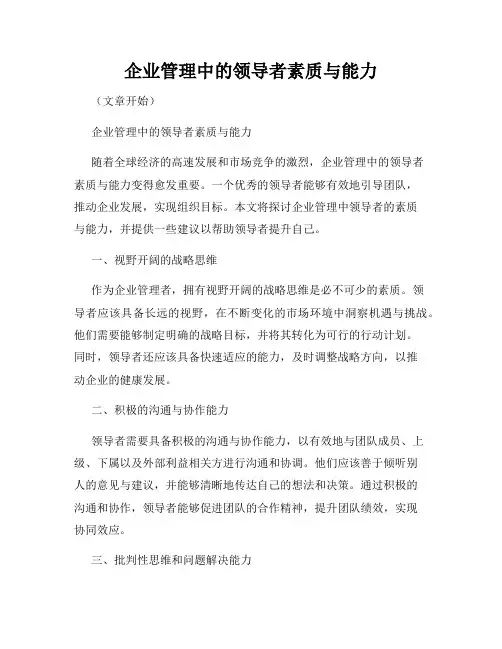 企业管理中的领导者素质与能力

（文章开始）

企业管理中的领导者素质与能力

随着全球经济的高速发展和市场竞争的激烈，企业管理中的领导者素质与能力变得愈发重要。一个优秀的领导者能够有效地引导团队，推动企业发展，实现组织目标。本文将探讨企业管理中领导者的素质与能力，并提供一些建议以帮助领导者提升自己。

一、视野开阔的战略思维

作为企业管理者，拥有视野开阔的战略思维是必不可少的素质。领导者应该具备长远的视野，在不断变化的市场环境中洞察机遇与挑战。他们需要能够制定明确的战略目标，并将其转化为可行的行动计划。同时，领导者还应该具备快速适应的能力，及时调整战略方向，以推动企业的健康发展。

二、积极的沟通与协作能力

领导者需要具备积极的沟通与协作能力，以有效地与团队成员、上级、下属以及外部利益相关方进行沟通和协调。他们应该善于倾听别人的意见与建议，并能够清晰地传达自己的想法和决策。通过积极的沟通和协作，领导者能够促进团队的合作精神，提升团队绩效，实现协同效应。

三、批判性思维和问题解决能力